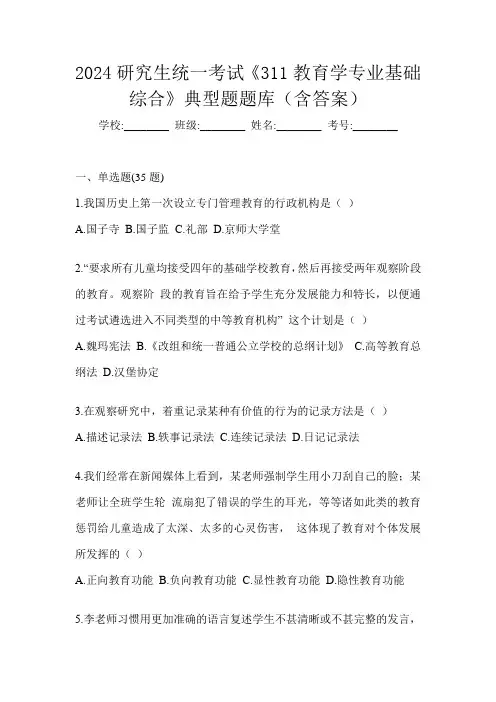 2024 研究生统一考试《311 教育学专业基础综合》典型题题库（含答案）

学校:________ 班级:________ 姓名:________ 考号:________

一、单选题(35 题)

1.我国历史上第一次设立专门管理教育的行政机构是（ ）

A.国子寺 B.国子监 C.礼部 D.京师大学堂

2.“要求所有儿童均接受四年的基础学校教育，然后再接受两年观察阶段的教育。观察阶 段的教育旨在给予学生充分发展能力和特长，以便通过考试遴选进入不同类型的中等教育机构” 这个计划是（ ）

A.魏玛宪法 B.《改组和统一普通公立学校的总纲计划》 C.高等教育总纲法 D.汉堡协定

3.在观察研究中，着重记录某种有价值的行为的记录方法是（ ）

A.描述记录法 B.轶事记录法 C.连续记录法 D.日记记录法

4.我们经常在新闻媒体上看到，某老师强制学生用小刀刮自己的脸；某老师让全班学生轮 流扇犯了错误的学生的耳光，等等诸如此类的教育惩罚给儿童造成了太深、太多的心灵伤害， 这体现了教育对个体发展所发挥的（ ）

A.正向教育功能 B.负向教育功能 C.显性教育功能 D.隐性教育功能

5.李老师习惯用更加准确的语言复述学生不甚清晰或不甚完整的发言，